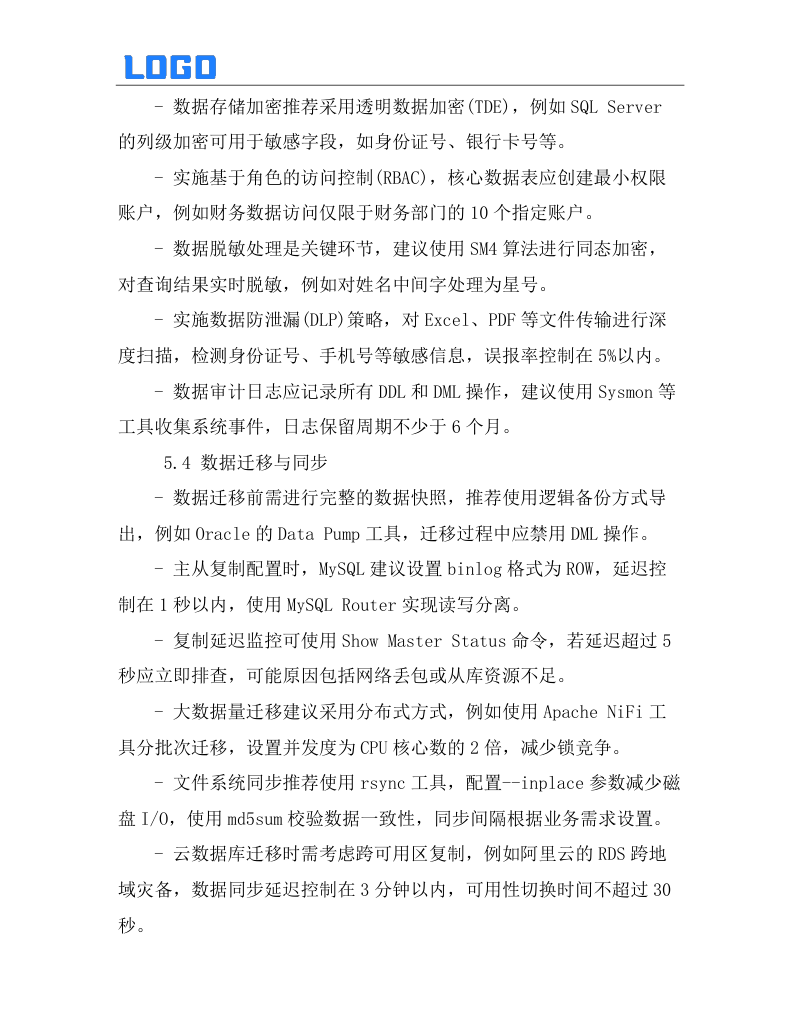 LOGO

- 数据存储加密推荐采用透明数据加密(TDE)，例如 SQL Server 的列级加密可用于敏感字段，如身份证号、银行卡号等。

- 实施基于角色的访问控制(RBAC)，核心数据表应创建最小权限账户，例如财务数据访问仅限于财务部门的 10 个指定账户。

- 数据脱敏处理是关键环节，建议使用 SM4 算法进行同态加密，对查询结果实时脱敏，例如对姓名中间字处理为星号。

- 实施数据防泄漏(DLP)策略，对 Excel、PDF 等文件传输进行深度扫描，检测身份证号、手机号等敏感信息，误报率控制在 5%以内。

- 数据审计日志应记录所有 DDL 和 DML 操作，建议使用 Sysmon 等工具收集系统事件，日志保留周期不少于 6 个月。

5.4 数据迁移与同步

- 数据迁移前需进行完整的数据快照，推荐使用逻辑备份方式导出，例如 Oracle 的 Data Pump 工具，迁移过程中应禁用 DML 操作。

- 主从复制配置时，MySQL 建议设置 binlog 格式为 ROW，延迟控制在 1 秒以内，使用 MySQL Router 实现读写分离。

- 复制延迟监控可使用 Show Master Status 命令，若延迟超过 5 秒应立即排查，可能原因包括网络丢包或从库资源不足。

- 大数据量迁移建议采用分布式方式，例如使用 Apache NiFi 工具分批次迁移，设置并发度为 CPU 核心数的 2 倍，减少锁竞争。

- 文件系统同步推荐使用 rsync 工具，配置--inplace 参数减少磁盘 I/O，使用 md5sum 校验数据一致性，同步间隔根据业务需求设置。

- 云数据库迁移时需考虑跨可用区复制，例如阿里云的 RDS 跨地域灾备，数据同步延迟控制在 3 分钟以内，可用性切换时间不超过 30 秒。